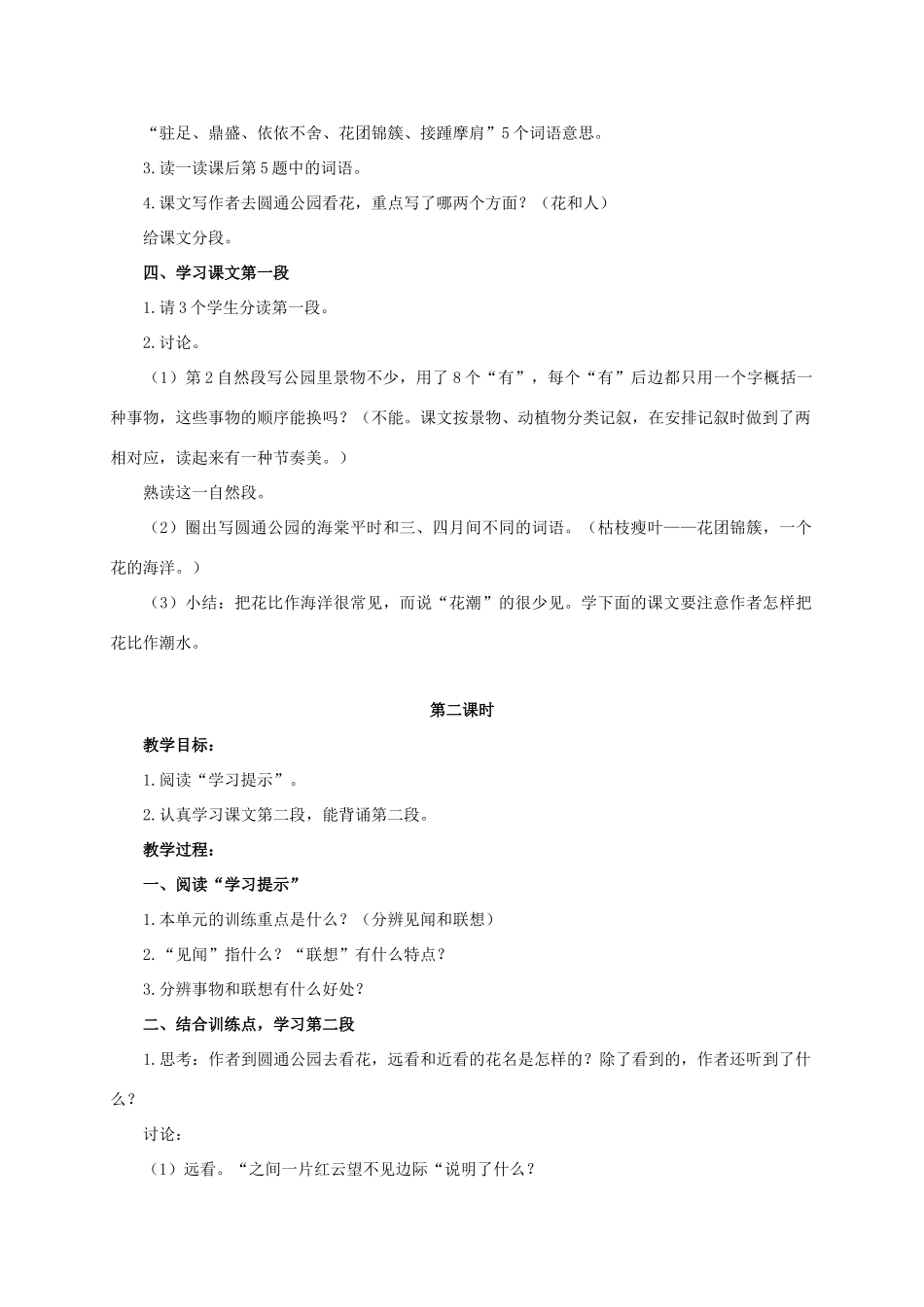 “驻足、鼎盛、依依不舍、花团锦簇、接踵摩肩”5个词语意思。

3.读一读课后第5题中的词语。

4.课文写作者去圆通公园看花，重点写了哪两个方面？（花和人）

给课文分段。

四、学习课文第一段

1.请3个学生分读第一段。

2.讨论。

（1）第2自然段写公园里景物不少，用了8个“有”，每个“有”后边都只用一个字概括一种事物，这些事物的顺序能换吗？（不能。课文按景物、动植物分类记叙，在安排记叙时做到了两相对应，读起来有一种节奏美。）

熟读这一自然段。

（2）圈出写圆通公园的海棠平时和三、四月间不同的词语。（枯枝瘦叶——花团锦簇，一个花的海洋。）

（3）小结：把花比作海洋很常见，而说“花潮”的很少见。学下面的课文要注意作者怎样把花比作潮水。

第二课时

教学目标：

1.阅读“学习提示”。

2.认真学习课文第二段，能背诵第二段。

教学过程：

一、阅读“学习提示”

1.本单元的训练重点是什么？（分辨见闻和联想）

2.“见闻”指什么？“联想”有什么特点？

3.分辨事物和联想有什么好处？

二、结合训练点，学习第二段

1.思考：作者到圆通公园去看花，远看和近看的花名是怎样的？除了看到的，作者还听到了什么？

讨论：

（1）远看。“之间一片红云望不见边际“说明了什么？